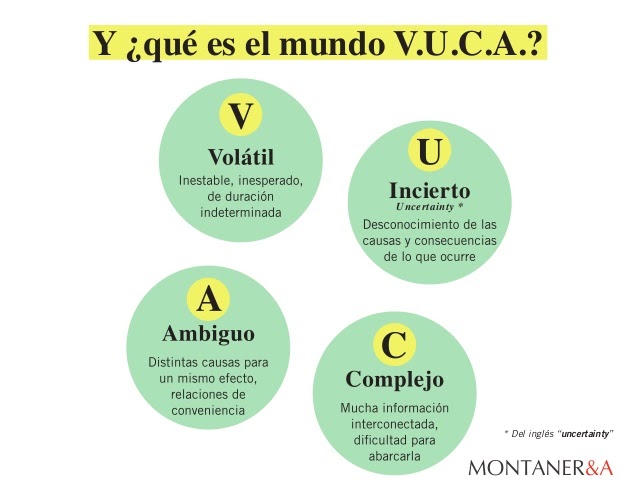 Y ¿qué es el mundo V.U.C.A.?

V
Volátil
Inestable, inesperado, de duración indeterminada

U
Incierto
Uncertainty *
Desconocimiento de las causas y consecuencias de lo que ocurre

A
Ambiguo
Distintas causas para un mismo efecto, relaciones de conveniencia

C
Complejo
Mucha información interconectada, dificultad para abarcarla

* Del inglés "uncertainty"

MONTANER&A